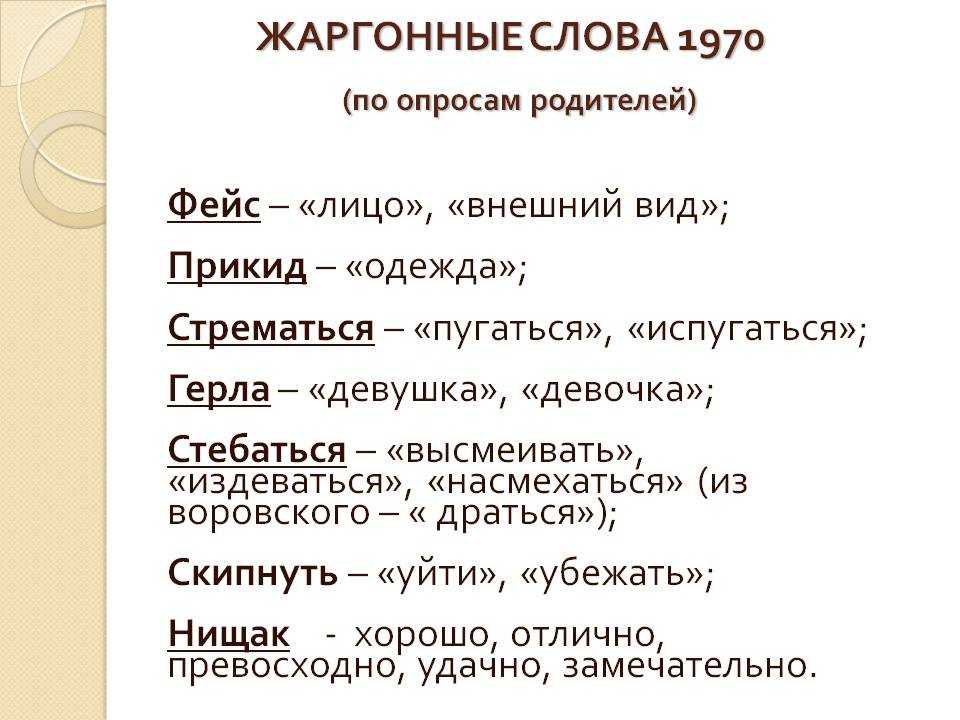 ЖАРГОННЫЕ СЛОВА 1970
(по опросам родителей)

Фейс – «лицо», «внешний вид»;

Прикид – «одежда»;

Стрематься – «пугаться», «испугаться»;

Герла – «девушка», «девочка»;

Стебаться – «высмеивать», «издеваться», «насмехаться» (из воровского – « драться»);

Скипнуть – «уйти», «убежать»;

Нищак - хорошо, отлично, превосходно, удачно, замечательно.